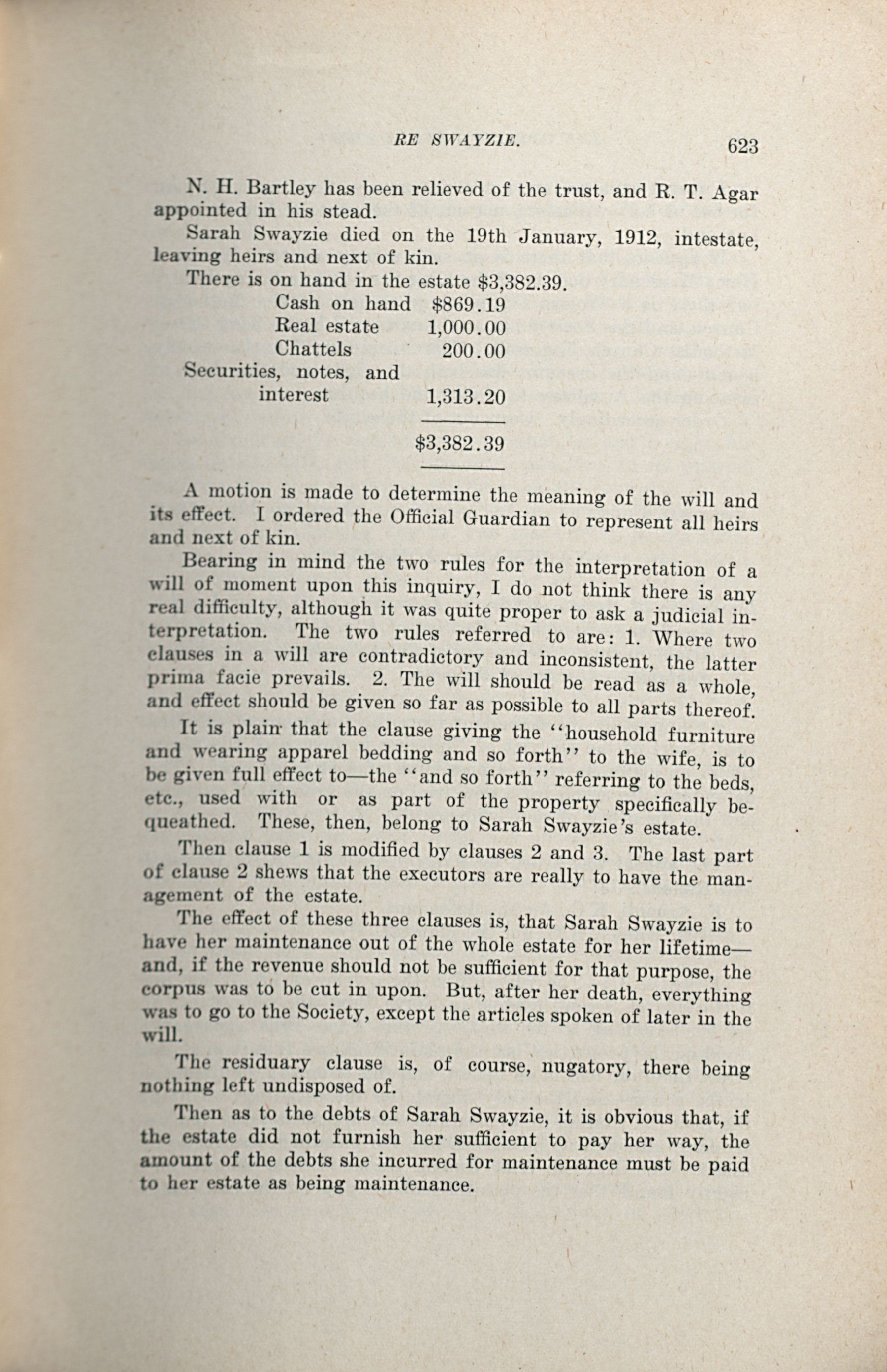 RE SWAYZIE. 623

N. H. Bartley has been relieved of the trust, and R. T. Agar appointed in his stead.

Sarah Swayzie died on the 19th January, 1912, intestate, leaving heirs and next of kin.

There is on hand in the estate $3,382.39.

| | |
|---|---|
| Cash on hand | $869.19 |
| Real estate | 1,000.00 |
| Chattels | 200.00 |
| Securities, notes, and interest | 1,313.20 |
| | $3,382.39 |

A motion is made to determine the meaning of the will and its effect. I ordered the Official Guardian to represent all heirs and next of kin.

Bearing in mind the two rules for the interpretation of a will of moment upon this inquiry, I do not think there is any real difficulty, although it was quite proper to ask a judicial interpretation. The two rules referred to are: 1. Where two clauses in a will are contradictory and inconsistent, the latter prima facie prevails. 2. The will should be read as a whole, and effect should be given so far as possible to all parts thereof.

It is plain that the clause giving the "household furniture and wearing apparel bedding and so forth" to the wife, is to be given full effect to—the "and so forth" referring to the beds, etc., used with or as part of the property specifically bequeathed. These, then, belong to Sarah Swayzie's estate.

Then clause 1 is modified by clauses 2 and 3. The last part of clause 2 shews that the executors are really to have the management of the estate.

The effect of these three clauses is, that Sarah Swayzie is to have her maintenance out of the whole estate for her lifetime—and, if the revenue should not be sufficient for that purpose, the corpus was to be cut in upon. But, after her death, everything was to go to the Society, except the articles spoken of later in the will.

The residuary clause is, of course, nugatory, there being nothing left undisposed of.

Then as to the debts of Sarah Swayzie, it is obvious that, if the estate did not furnish her sufficient to pay her way, the amount of the debts she incurred for maintenance must be paid to her estate as being maintenance.